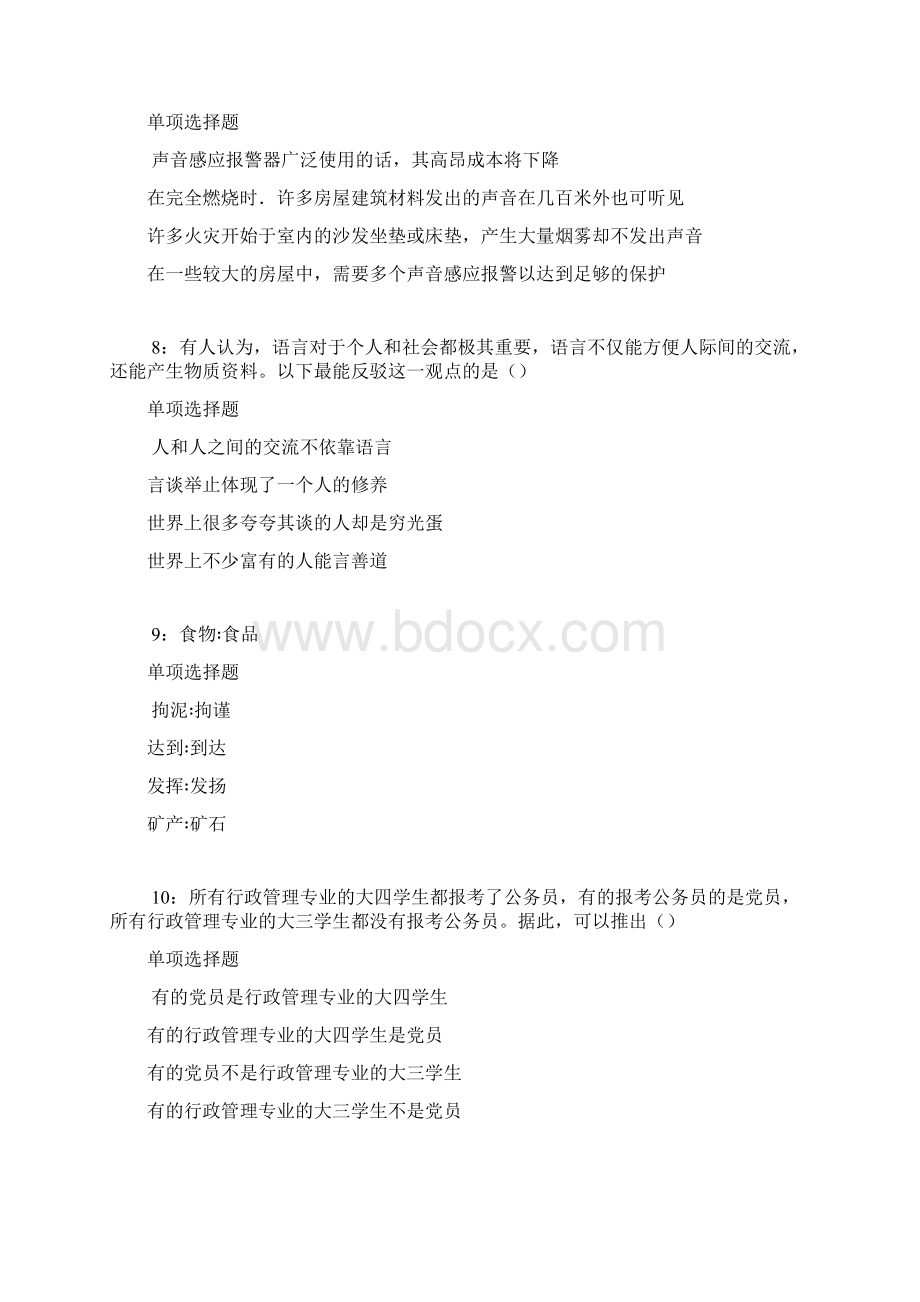 单项选择题

声音感应报警器广泛使用的话，其高昂成本将下降

在完全燃烧时．许多房屋建筑材料发出的声音在几百米外也可听见

许多火灾开始于室内的沙发坐垫或床垫，产生大量烟雾却不发出声音

在一些较大的房屋中，需要多个声音感应报警以达到足够的保护

8：有人认为，语言对于个人和社会都极其重要，语言不仅能方便人际间的交流，还能产生物质资料。以下最能反驳这一观点的是（）

单项选择题

人和人之间的交流不依靠语言

言谈举止体现了一个人的修养

世界上很多夸夸其谈的人却是穷光蛋

世界上不少富有的人能言善道

9：食物:食品

www.bdocx.com

单项选择题

拘泥:拘谨

达到:到达

发挥:发扬

矿产:矿石

10：所有行政管理专业的大四学生都报考了公务员，有的报考公务员的是党员，所有行政管理专业的大三学生都没有报考公务员。据此，可以推出（）

单项选择题

有的党员是行政管理专业的大四学生

有的行政管理专业的大四学生是党员

有的党员不是行政管理专业的大三学生

有的行政管理专业的大三学生不是党员